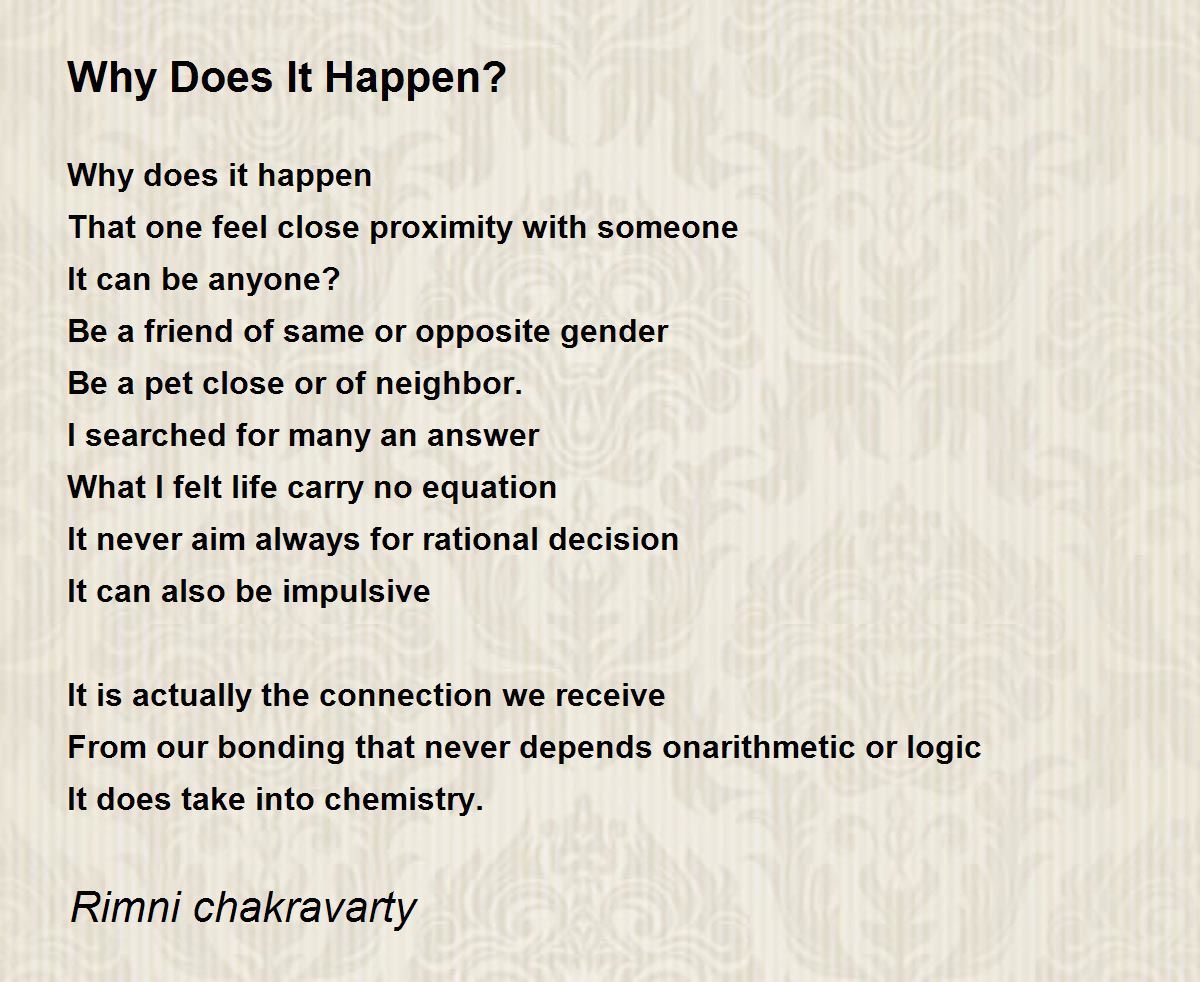 Why Does It Happen?

Why does it happen
That one feel close proximity with someone
It can be anyone?
Be a friend of same or opposite gender
Be a pet close or of neighbor.
I searched for many an answer
What I felt life carry no equation
It never aim always for rational decision
It can also be impulsive

It is actually the connection we receive
From our bonding that never depends onarithmetic or logic
It does take into chemistry.

Rimni chakravarty